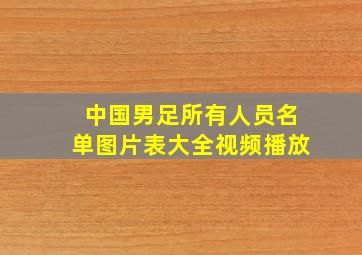 中国男足所有人员名单图片表大全视频播放